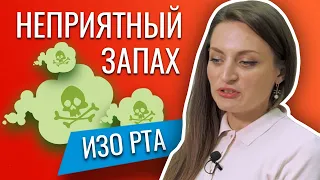 НЕПРИЯТНЫЙ ЗАПАХ

ИЗО РТА